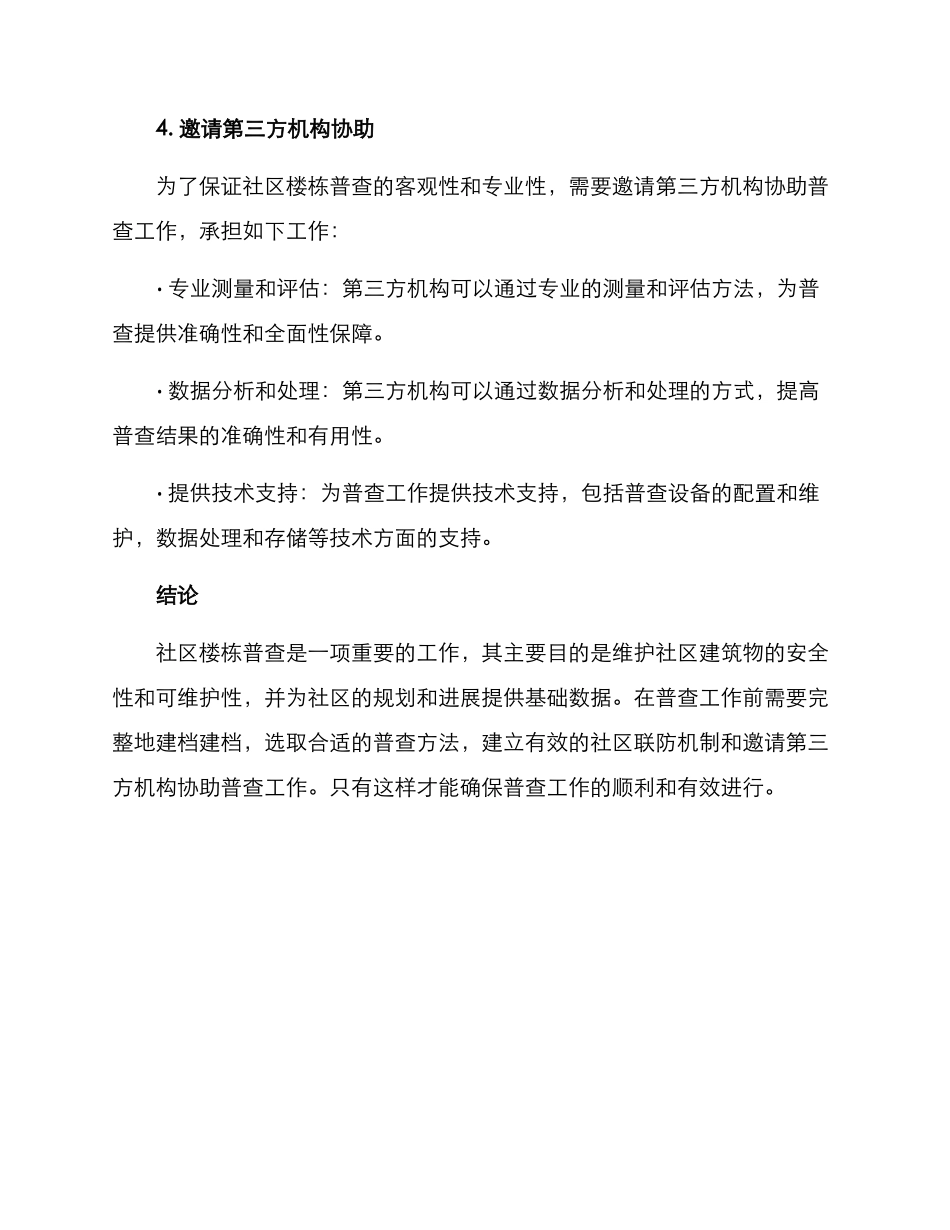 4. 邀请第三方机构协助

为了保证社区楼栋普查的客观性和专业性，需要邀请第三方机构协助普查工作，承担如下工作：

· 专业测量和评估：第三方机构可以通过专业的测量和评估方法，为普查提供准确性和全面性保障。

· 数据分析和处理：第三方机构可以通过数据分析和处理的方式，提高普查结果的准确性和有用性。

· 提供技术支持：为普查工作提供技术支持，包括普查设备的配置和维护，数据处理和存储等技术方面的支持。

结论

社区楼栋普查是一项重要的工作，其主要目的是维护社区建筑物的安全性和可维护性，并为社区的规划和进展提供基础数据。在普查工作前需要完整地建档建档，选取合适的普查方法，建立有效的社区联防机制和邀请第三方机构协助普查工作。只有这样才能确保普查工作的顺利和有效进行。